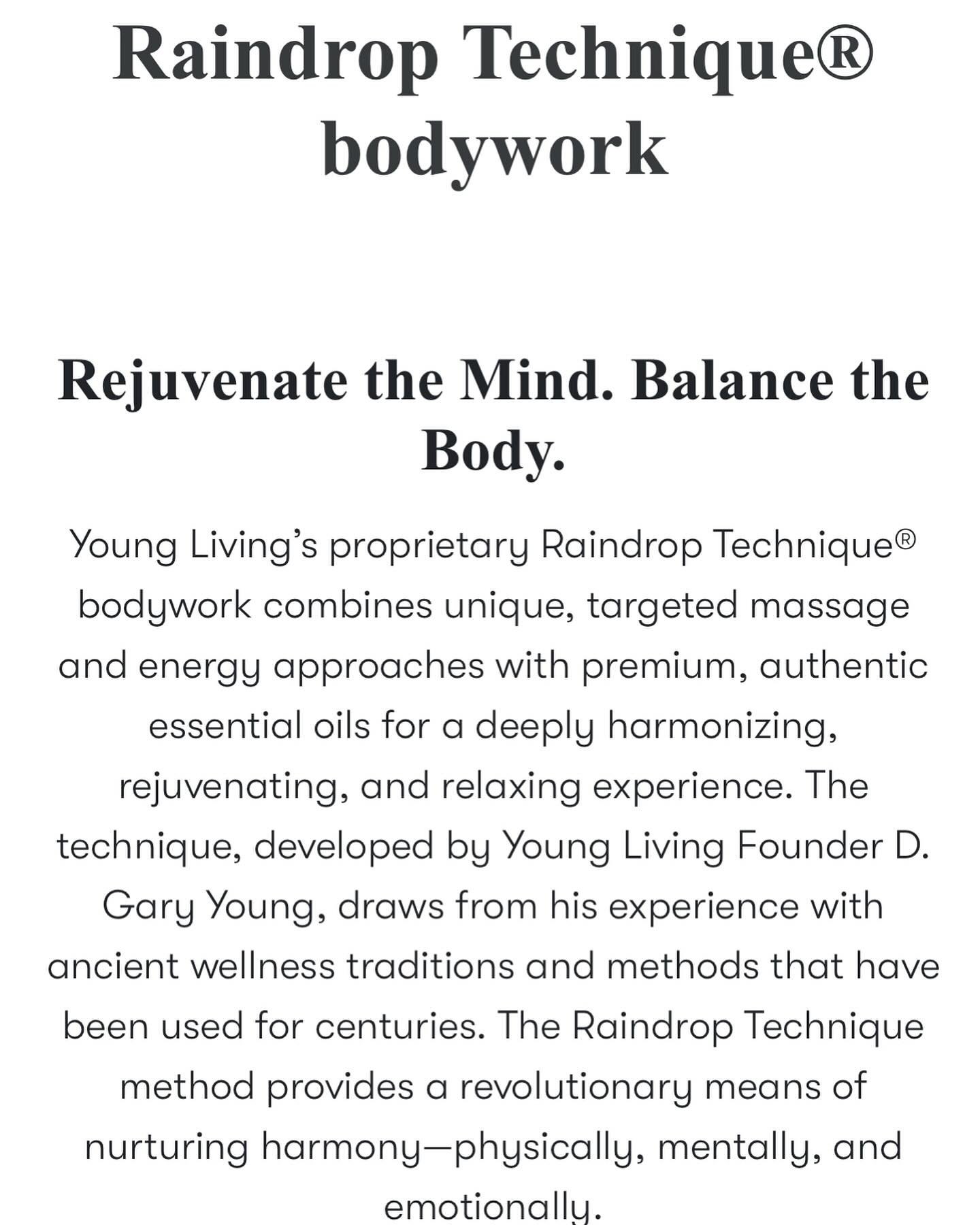 Raindrop Technique® bodywork

Rejuvenate the Mind. Balance the Body.

Young Living's proprietary Raindrop Technique® bodywork combines unique, targeted massage and energy approaches with premium, authentic essential oils for a deeply harmonizing, rejuvenating, and relaxing experience. The technique, developed by Young Living Founder D. Gary Young, draws from his experience with ancient wellness traditions and methods that have been used for centuries. The Raindrop Technique method provides a revolutionary means of nurturing harmony—physically, mentally, and emotionally.